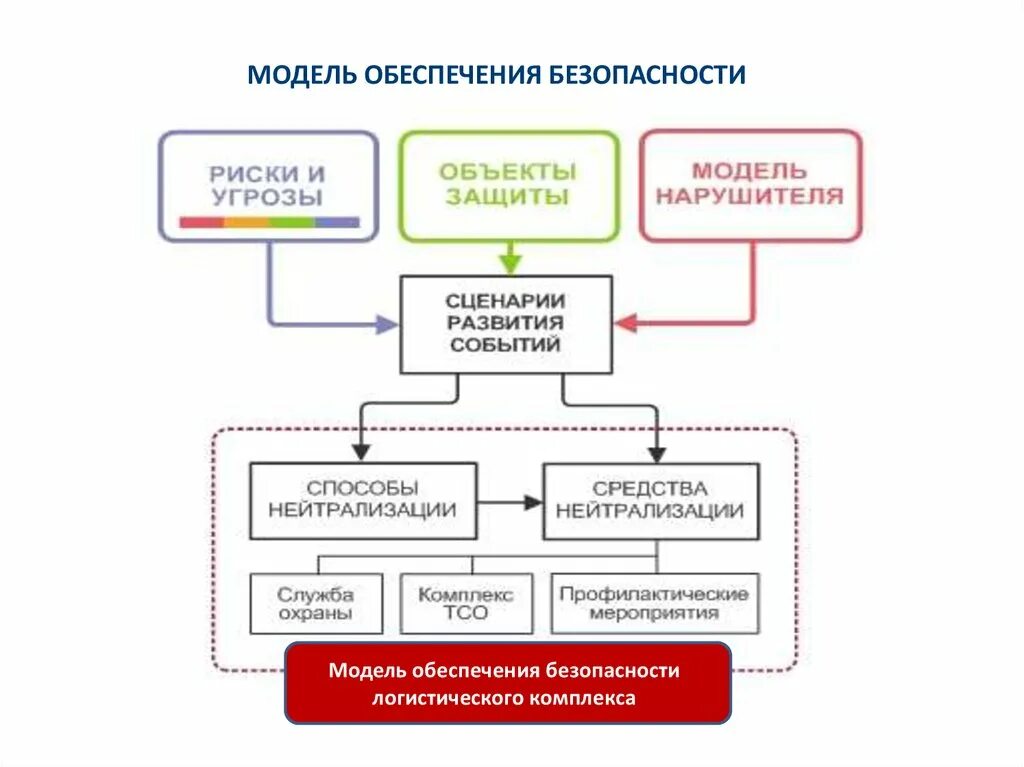 МОДЕЛЬ ОБЕСПЕЧЕНИЯ БЕЗОПАСНОСТИ

РИСКИ И УГРОЗЫ

ОБЪЕКТЫ ЗАЩИТЫ

МОДЕЛЬ НАРУШИТЕЛЯ

СЦЕНАРИИ РАЗВИТИЯ СОБЫТИЙ

СПОСОБЫ НЕЙТРАЛИЗАЦИИ

СРЕДСТВА НЕЙТРАЛИЗАЦИИ

Служба охраны

Комплекс ТСО

Профилактические мероприятия

Модель обеспечения безопасности логистического комплекса